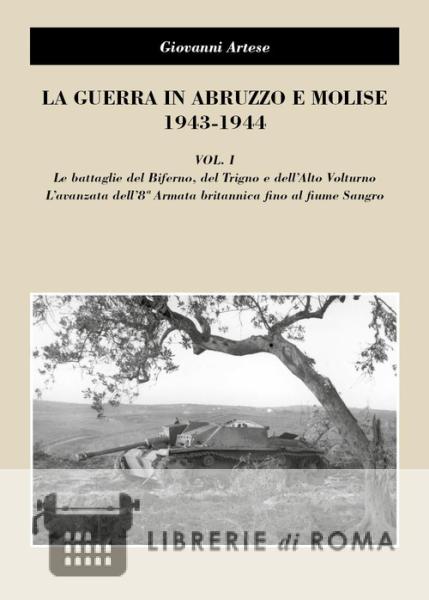 Giovanni Artese

LA GUERRA IN ABRUZZO E MOLISE
1943-1944

VOL. I
Le battaglie del Biferno, del Trigno e dell'Alto Volturno
L'avanzata dell'8ª Armata britannica fino al fiume Sangro

LIBRERIE di ROMA